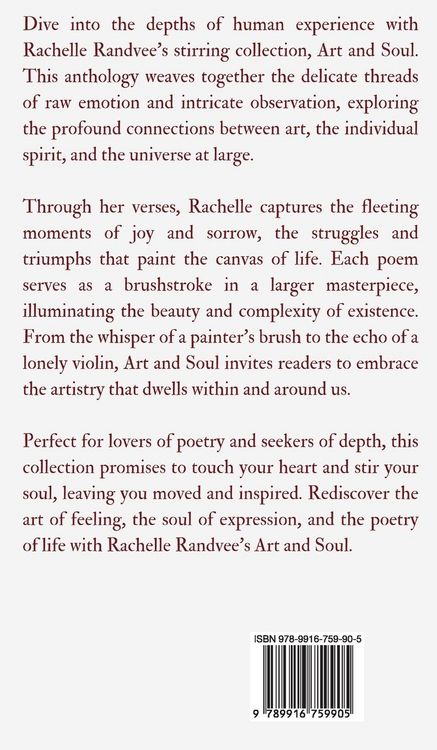 Dive into the depths of human experience with Rachelle Randvee's stirring collection, Art and Soul. This anthology weaves together the delicate threads of raw emotion and intricate observation, exploring the profound connections between art, the individual spirit, and the universe at large.

Through her verses, Rachelle captures the fleeting moments of joy and sorrow, the struggles and triumphs that paint the canvas of life. Each poem serves as a brushstroke in a larger masterpiece, illuminating the beauty and complexity of existence. From the whisper of a painter's brush to the echo of a lonely violin, Art and Soul invites readers to embrace the artistry that dwells within and around us.

Perfect for lovers of poetry and seekers of depth, this collection promises to touch your heart and stir your soul, leaving you moved and inspired. Rediscover the art of feeling, the soul of expression, and the poetry of life with Rachelle Randvee's Art and Soul.

ISBN 978-9916-759-90-5

9 789916 759905